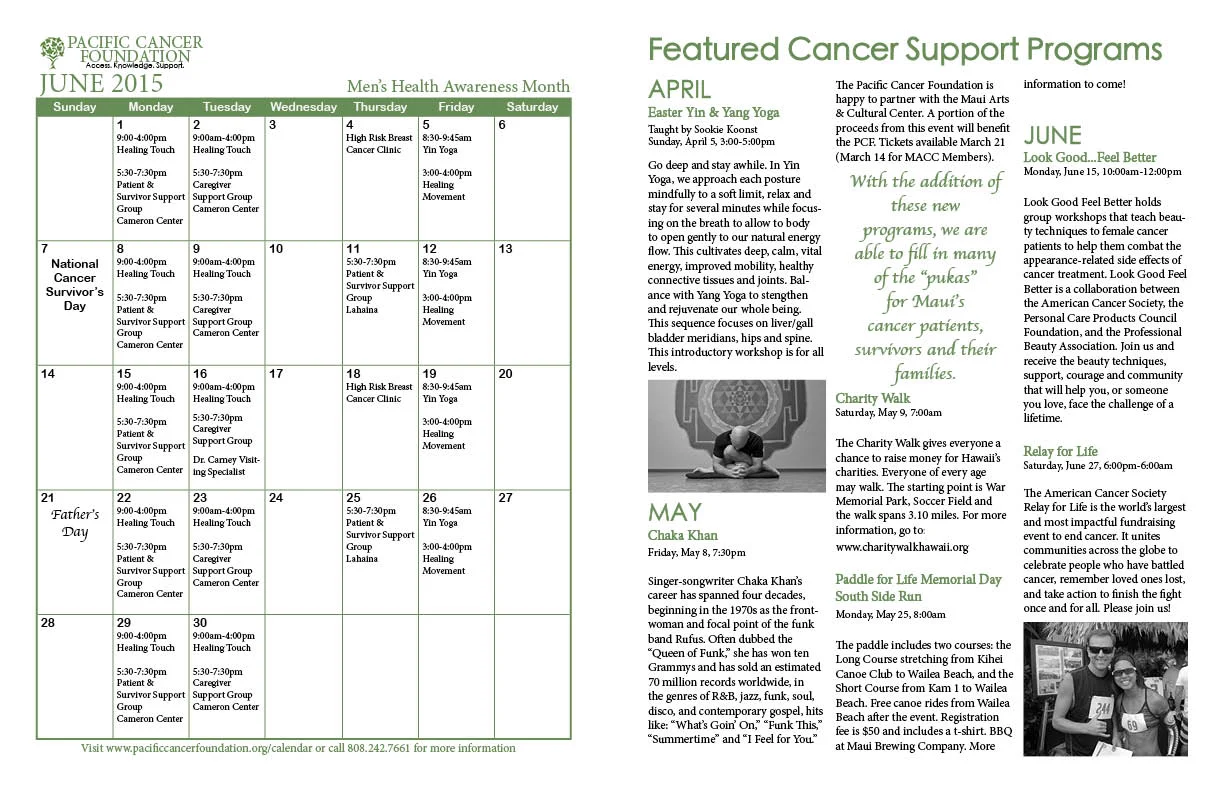 PACIFIC CANCER FOUNDATION
Access. Knowledge. Support.

JUNE 2015

Men's Health Awareness Month

| Sunday | Monday | Tuesday | Wednesday | Thursday | Friday | Saturday |
|---|---|---|---|---|---|---|
| | 1 9:00-4:00pm Healing Touch 5:30-7:30pm Patient & Survivor Support Group Cameron Center | 2 9:00am-4:00pm Healing Touch 5:30-7:30pm Caregiver Support Group Cameron Center | 3 | 4 High Risk Breast Cancer Clinic | 5 8:30-9:45am Yin Yoga 3:00-4:00pm Healing Movement | 6 |
| 7 National Cancer Survivor's Day | 8 9:00-4:00pm Healing Touch 5:30-7:30pm Patient & Survivor Support Group Cameron Center | 9 9:00am-4:00pm Healing Touch 5:30-7:30pm Caregiver Support Group Cameron Center | 10 | 11 5:30-7:30pm Patient & Survivor Support Group Lahaina | 12 8:30-9:45am Yin Yoga 3:00-4:00pm Healing Movement | 13 |
| 14 | 15 9:00-4:00pm Healing Touch 5:30-7:30pm Patient & Survivor Support Group Cameron Center | 16 9:00am-4:00pm Healing Touch 5:30-7:30pm Caregiver Support Group Dr. Carney Visiting Specialist | 17 | 18 High Risk Breast Cancer Clinic | 19 8:30-9:45am Yin Yoga 3:00-4:00pm Healing Movement | 20 |
| 21 Father's Day | 22 9:00-4:00pm Healing Touch 5:30-7:30pm Patient & Survivor Support Group Cameron Center | 23 9:00am-4:00pm Healing Touch 5:30-7:30pm Caregiver Support Group Cameron Center | 24 | 25 5:30-7:30pm Patient & Survivor Support Group Lahaina | 26 8:30-9:45am Yin Yoga 3:00-4:00pm Healing Movement | 27 |
| 28 | 29 9:00-4:00pm Healing Touch 5:30-7:30pm Patient & Survivor Support Group Cameron Center | 30 9:00am-4:00pm Healing Touch 5:30-7:30pm Caregiver Support Group Cameron Center | | | | |

Visit www.pacificcancerfoundation.org/calendar or call 808.242.7661 for more information

Featured Cancer Support Programs

APRIL
Easter Yin & Yang Yoga
Taught by Sookie Koonst
Sunday, April 5, 3:00-5:00pm

Go deep and stay awhile. In Yin Yoga, we approach each posture mindfully to a soft limit, relax and stay for several minutes while focusing on the breath to allow to body to open gently to our natural energy flow. This cultivates deep, calm, vital energy, improved mobility, healthy connective tissues and joints. Balance with Yang Yoga to stengthen and rejuvenate our whole being. This sequence focuses on liver/gall bladder meridians, hips and spine. This introductory workshop is for all levels.

MAY
Chaka Khan
Friday, May 8, 7:30pm

Singer-songwriter Chaka Khan's career has spanned four decades, beginning in the 1970s as the frontwoman and focal point of the funk band Rufus. Often dubbed the "Queen of Funk," she has won ten Grammys and has sold an estimated 70 million records worldwide, in the genres of R&B, jazz, funk, soul, disco, and contemporary gospel, hits like: "What's Goin' On," "Funk This," "Summertime" and "I Feel for You."

The Pacific Cancer Foundation is happy to partner with the Maui Arts & Cultural Center. A portion of the proceeds from this event will benefit the PCF. Tickets available March 21 (March 14 for MACC Members).

With the addition of these new programs, we are able to fill in many of the "pukas" for Maui's cancer patients, survivors and their families.

Charity Walk
Saturday, May 9, 7:00am

The Charity Walk gives everyone a chance to raise money for Hawaii's charities. Everyone of every age may walk. The starting point is War Memorial Park, Soccer Field and the walk spans 3.10 miles. For more information, go to:
www.charitywalkhawaii.org

Paddle for Life Memorial Day South Side Run
Monday, May 25, 8:00am

The paddle includes two courses: the Long Course stretching from Kihei Canoe Club to Wailea Beach, and the Short Course from Kam 1 to Wailea Beach. Free canoe rides from Wailea Beach after the event. Registration fee is $50 and includes a t-shirt. BBQ at Maui Brewing Company. More information to come!

JUNE
Look Good...Feel Better
Monday, June 15, 10:00am-12:00pm

Look Good Feel Better holds group workshops that teach beauty techniques to female cancer patients to help them combat the appearance-related side effects of cancer treatment. Look Good Feel Better is a collaboration between the American Cancer Society, the Personal Care Products Council Foundation, and the Professional Beauty Association. Join us and receive the beauty techniques, support, courage and community that will help you, or someone you love, face the challenge of a lifetime.

Relay for Life
Saturday, June 27, 6:00pm-6:00am

The American Cancer Society Relay for Life is the world's largest and most impactful fundraising event to end cancer. It unites communities across the globe to celebrate people who have battled cancer, remember loved ones lost, and take action to finish the fight once and for all. Please join us!

34
69